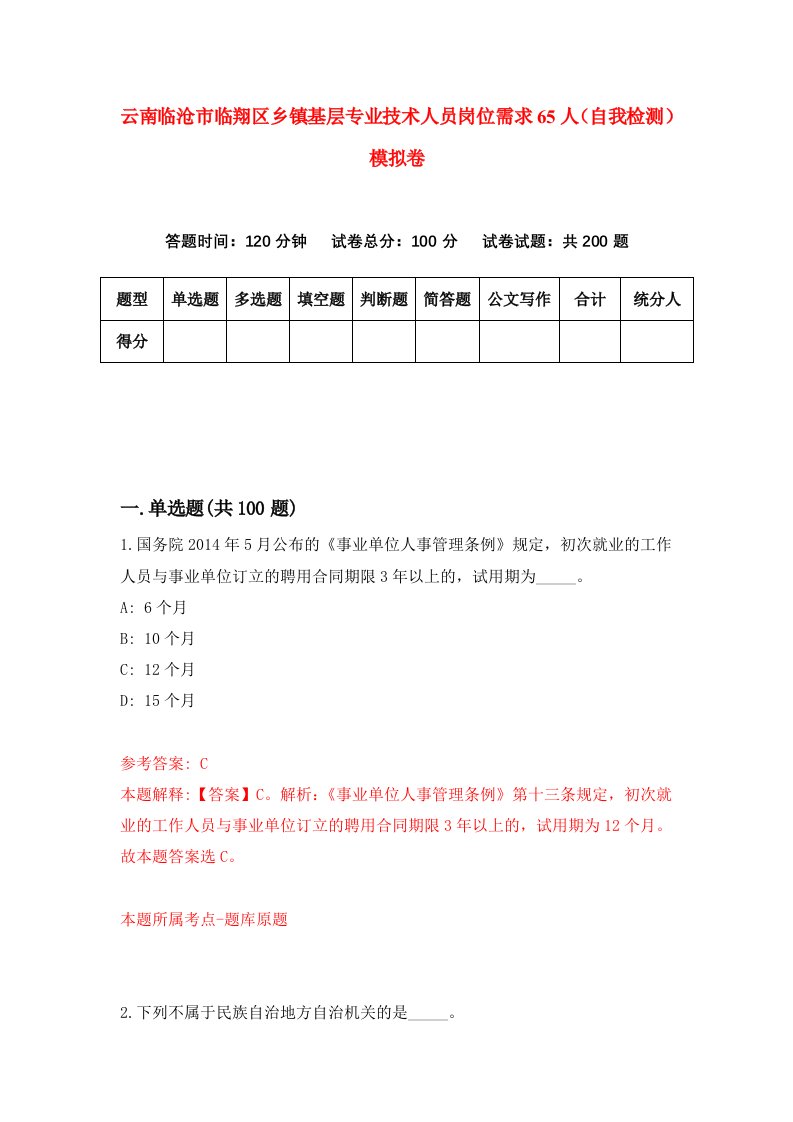 云南临沧市临翔区乡镇基层专业技术人员岗位需求65人（自我检测）模拟卷

答题时间：120分钟　试卷总分：100分　试卷试题：共200题

| 题型 | 单选题 | 多选题 | 填空题 | 判断题 | 简答题 | 公文写作 | 合计 | 统分人 |
|---|---|---|---|---|---|---|---|---|
| 得分 | | | | | | | | |

一.单选题(共100题)

1.国务院2014年5月公布的《事业单位人事管理条例》规定，初次就业的工作人员与事业单位订立的聘用合同期限3年以上的，试用期为_____。
A: 6个月
B: 10个月
C: 12个月
D: 15个月

参考答案: C
本题解释:【答案】C。解析:《事业单位人事管理条例》第十三条规定，初次就业的工作人员与事业单位订立的聘用合同期限3年以上的，试用期为12个月。故本题答案选C。

本题所属考点-题库原题

2.下列不属于民族自治地方自治机关的是_____。